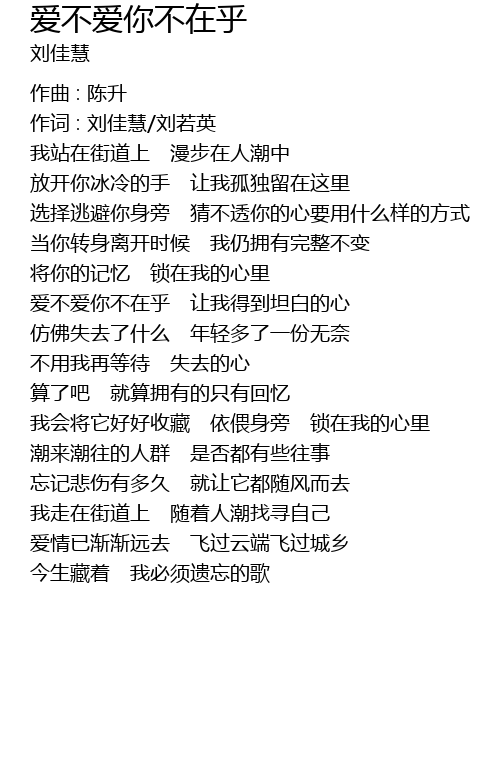 爱不爱你不在乎
刘佳慧

作曲 : 陈升
作词 : 刘佳慧/刘若英
我站在街道上　漫步在人潮中
放开你冰冷的手　让我孤独留在这里
选择逃避你身旁　猜不透你的心要用什么样的方式
当你转身离开时候　我仍拥有完整不变
将你的记忆　锁在我的心里
爱不爱你不在乎　让我得到坦白的心
仿佛失去了什么　年轻多了一份无奈
不用我再等待　失去的心
算了吧　就算拥有的只有回忆
我会将它好好收藏　依偎身旁　锁在我的心里
潮来潮往的人群　是否都有些往事
忘记悲伤有多久　就让它都随风而去
我走在街道上　随着人潮找寻自己
爱情已渐渐远去　飞过云端飞过城乡
今生藏着　我必须遗忘的歌